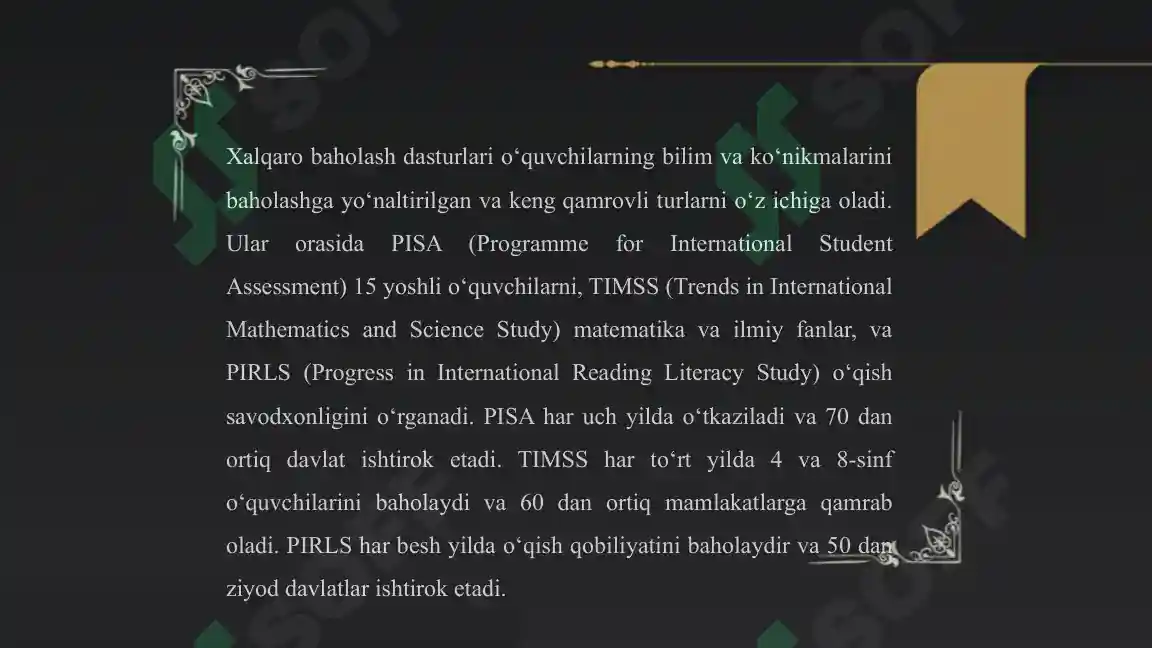 Xalqaro baholash dasturlari o‘quvchilarning bilim va ko‘nikmalarini baholashga yo‘naltirilgan va keng qamrovli turlarni o‘z ichiga oladi. Ular orasida PISA (Programme for International Student Assessment) 15 yoshli o‘quvchilarni, TIMSS (Trends in International Mathematics and Science Study) matematika va ilmiy fanlar, va PIRLS (Progress in International Reading Literacy Study) o‘qish savodxonligini o‘rganadi. PISA har uch yilda o‘tkaziladi va 70 dan ortiq davlat ishtirok etadi. TIMSS har to‘rt yilda 4 va 8-sinf o‘quvchilarini baholaydi va 60 dan ortiq mamlakatlarga qamrab oladi. PIRLS har besh yilda o‘qish qobiliyatini baholaydir va 50 dan ziyod davlatlar ishtirok etadi.